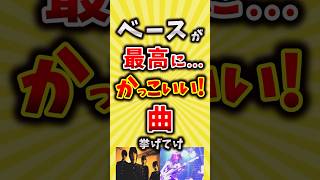 ベースが
最高に…
かっこいい!
曲
挙げてけ